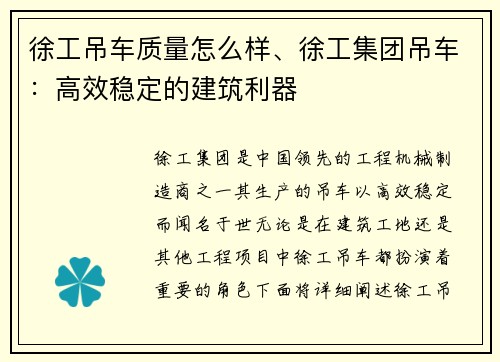 徐工吊车质量怎么样、徐工集团吊车：高效稳定的建筑利器

徐工集团是中国领先的工程机械制造商之一其生产的吊车以高效稳定而闻名于世无论是在建筑工地还是其他工程项目中徐工吊车都扮演着重要的角色下面将详细阐述徐工吊